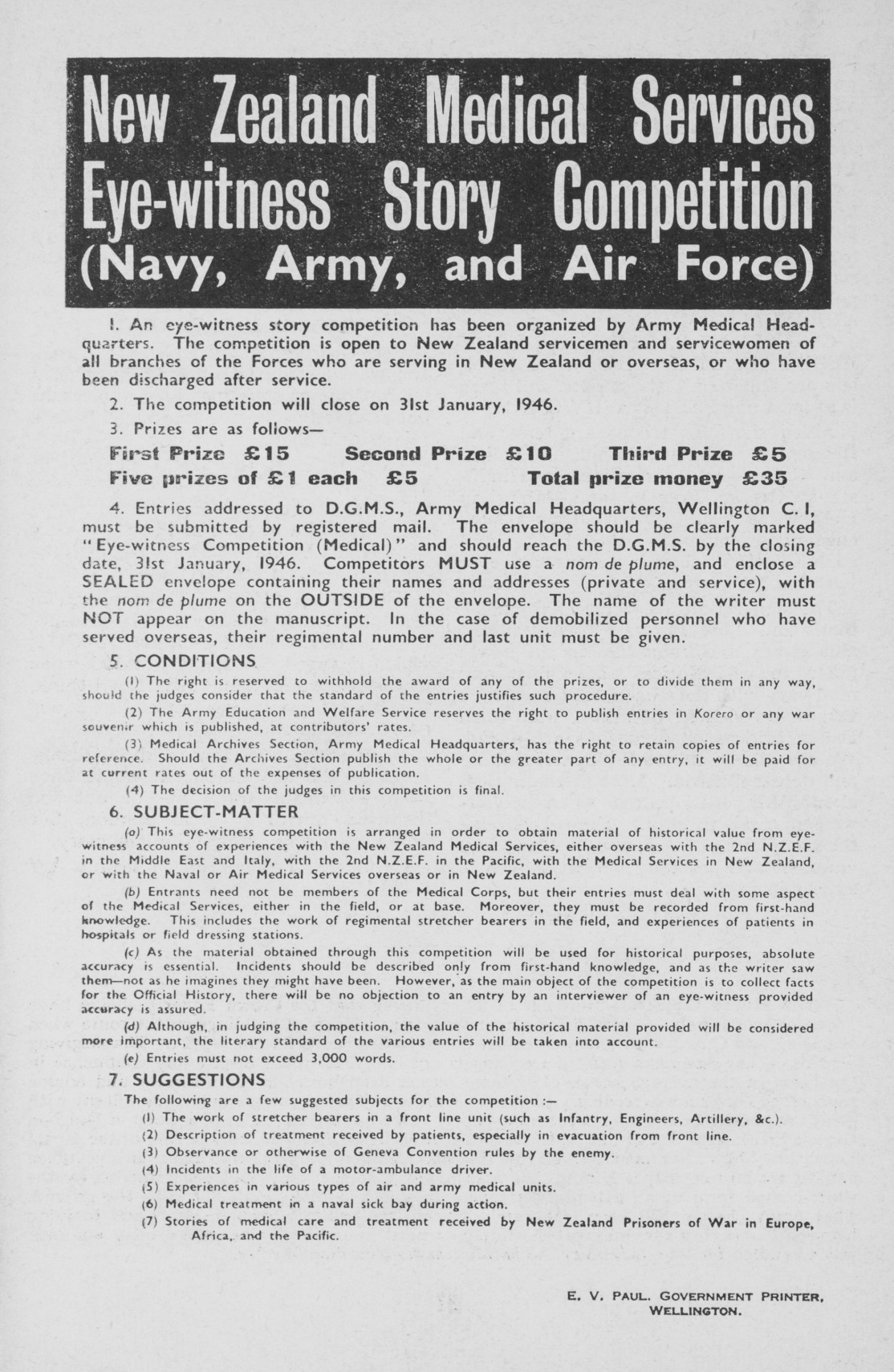 New Zealand Medical Services Eye-witness Story Competition (Navy, Army, and Air Force)

1. An eye-witness story competition has been organized by Army Medical Headquarters. The competition is open to New Zealand servicemen and servicewomen of all branches of the Forces who are serving in New Zealand or overseas, or who have been discharged after service.

2. The competition will close on 31st January, 1946.

3. Prizes are as follows—

First Prize £15 Second Prize £10 Third Prize £5
Five prizes of £1 each £5 Total prize money £35

4. Entries addressed to D.G.M.S., Army Medical Headquarters, Wellington C. 1, must be submitted by registered mail. The envelope should be clearly marked "Eye-witness Competition (Medical)" and should reach the D.G.M.S. by the closing date, 31st January, 1946. Competitors MUST use a nom de plume, and enclose a SEALED envelope containing their names and addresses (private and service), with the nom de plume on the OUTSIDE of the envelope. The name of the writer must NOT appear on the manuscript. In the case of demobilized personnel who have served overseas, their regimental number and last unit must be given.

5. CONDITIONS

(1) The right is reserved to withhold the award of any of the prizes, or to divide them in any way, should the judges consider that the standard of the entries justifies such procedure.

(2) The Army Education and Welfare Service reserves the right to publish entries in Korero or any war souvenir which is published, at contributors' rates.

(3) Medical Archives Section, Army Medical Headquarters, has the right to retain copies of entries for reference. Should the Archives Section publish the whole or the greater part of any entry, it will be paid for at current rates out of the expenses of publication.

(4) The decision of the judges in this competition is final.

6. SUBJECT-MATTER

(a) This eye-witness competition is arranged in order to obtain material of historical value from eye-witness accounts of experiences with the New Zealand Medical Services, either overseas with the 2nd N.Z.E.F. in the Middle East and Italy, with the 2nd N.Z.E.F. in the Pacific, with the Medical Services in New Zealand, or with the Naval or Air Medical Services overseas or in New Zealand.

(b) Entrants need not be members of the Medical Corps, but their entries must deal with some aspect of the Medical Services, either in the field, or at base. Moreover, they must be recorded from first-hand knowledge. This includes the work of regimental stretcher bearers in the field, and experiences of patients in hospitals or field dressing stations.

(c) As the material obtained through this competition will be used for historical purposes, absolute accuracy is essential. Incidents should be described only from first-hand knowledge, and as the writer saw them—not as he imagines they might have been. However, as the main object of the competition is to collect facts for the Official History, there will be no objection to an entry by an interviewer of an eye-witness provided accuracy is assured.

(d) Although, in judging the competition, the value of the historical material provided will be considered more important, the literary standard of the various entries will be taken into account.

(e) Entries must not exceed 3,000 words.

7. SUGGESTIONS

The following are a few suggested subjects for the competition :—

(1) The work of stretcher bearers in a front line unit (such as Infantry, Engineers, Artillery, &c.).
(2) Description of treatment received by patients, especially in evacuation from front line.
(3) Observance or otherwise of Geneva Convention rules by the enemy.
(4) Incidents in the life of a motor-ambulance driver.
(5) Experiences in various types of air and army medical units.
(6) Medical treatment in a naval sick bay during action.
(7) Stories of medical care and treatment received by New Zealand Prisoners of War in Europe, Africa, and the Pacific.

E. V. PAUL. GOVERNMENT PRINTER, WELLINGTON.